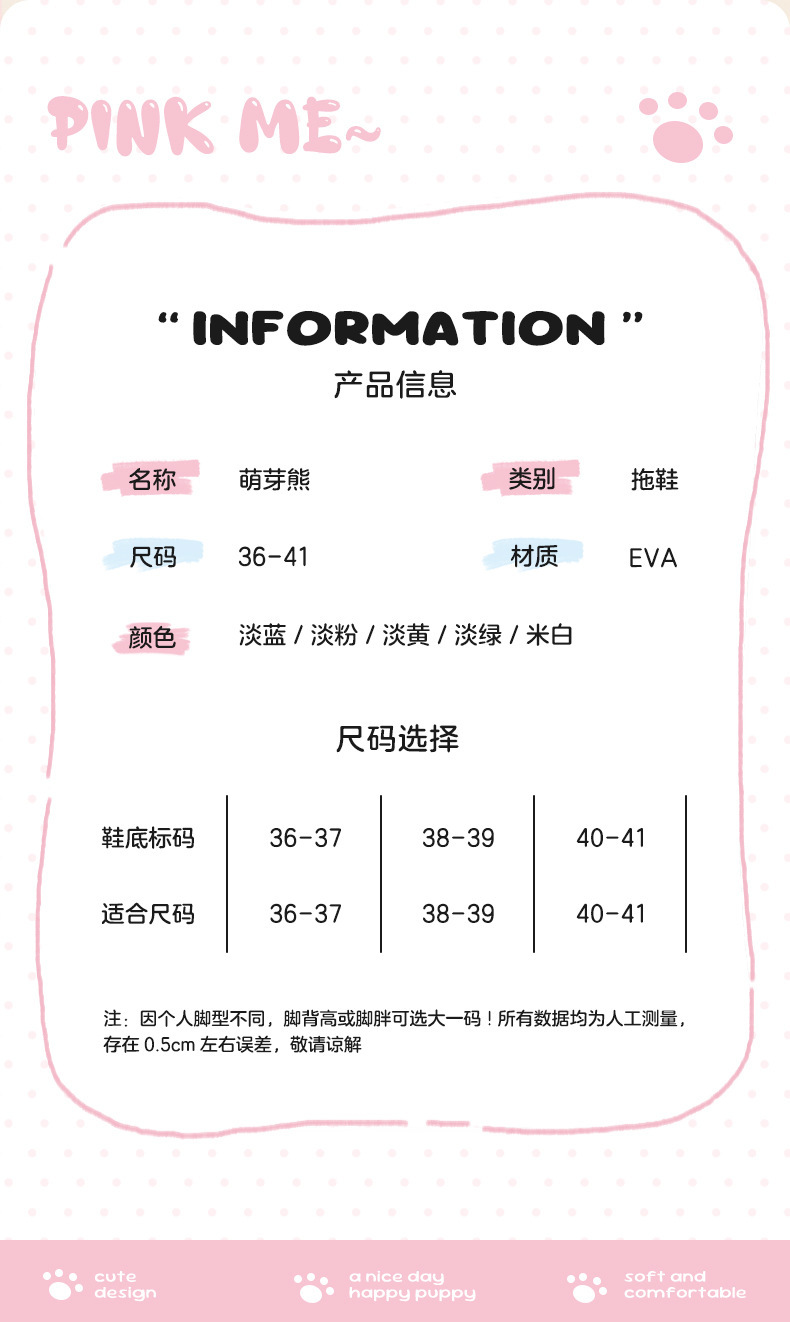 PINK ME~

“ INFORMATION ”
产品信息

名称 萌芽熊
类别 拖鞋
尺码 36-41
材质 EVA
颜色 淡蓝 / 淡粉 / 淡黄 / 淡绿 / 米白

尺码选择

| 鞋底标码 | 36-37 | 38-39 | 40-41 |
|---|---|---|---|
| 适合尺码 | 36-37 | 38-39 | 40-41 |

注：因个人脚型不同，脚背高或脚胖可选大一码！所有数据均为人工测量，存在 0.5cm 左右误差，敬请谅解

cute design
a nice day happy puppy
soft and comfortable